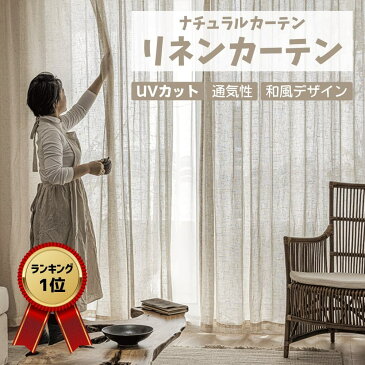 ナチュラルカーテン
リネンカーテン
UVカット 通気性 和風デザイン

ランキング
1位